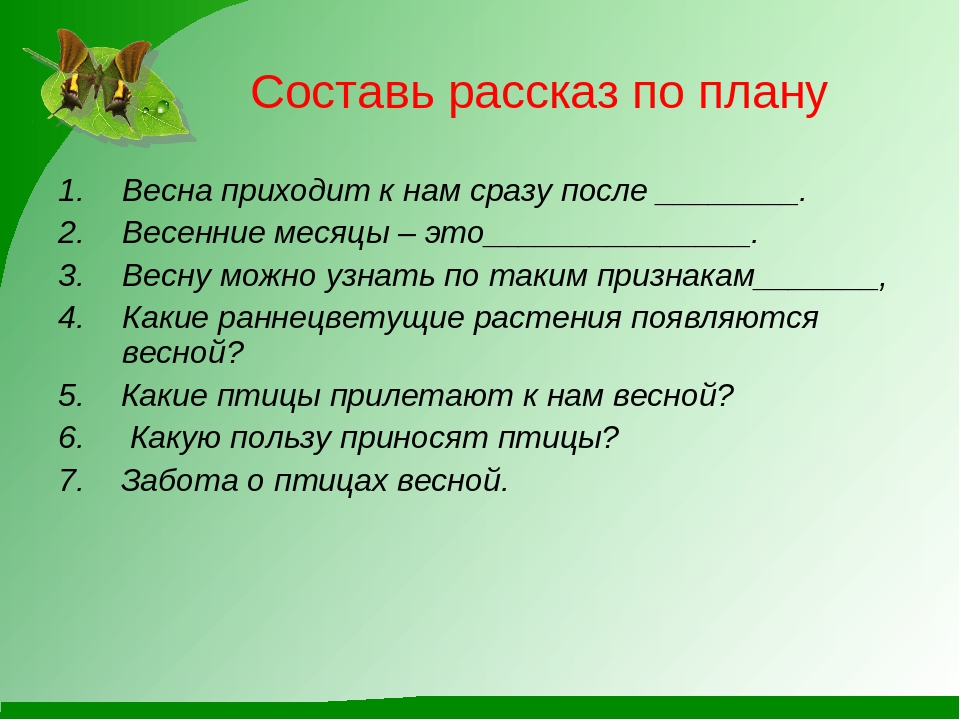 Составь рассказ по плану

1. Весна приходит к нам сразу после ________.
2. Весенние месяцы – это_______________.
3. Весну можно узнать по таким признакам_______,
4. Какие раннецветущие растения появляются весной?
5. Какие птицы прилетают к нам весной?
6. Какую пользу приносят птицы?
7. Забота о птицах весной.